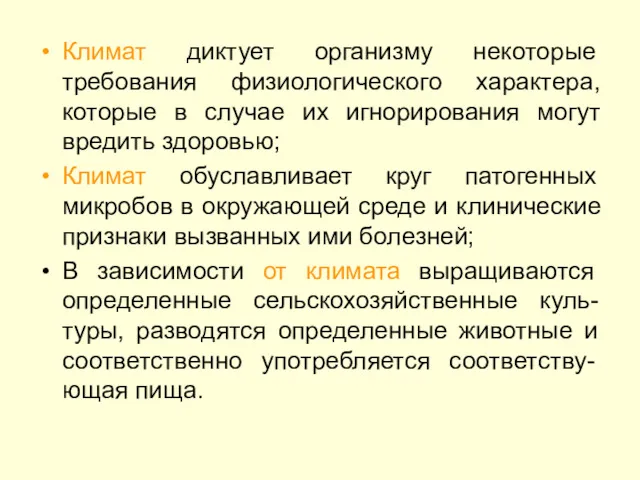 • Климат диктует организму некоторые требования физиологического характера, которые в случае их игнорирования могут вредить здоровью;

• Климат обуславливает круг патогенных микробов в окружающей среде и клинические признаки вызванных ими болезней;

• В зависимости от климата выращиваются определенные сельскохозяйственные культуры, разводятся определенные животные и соответственно употребляется соответствующая пища.